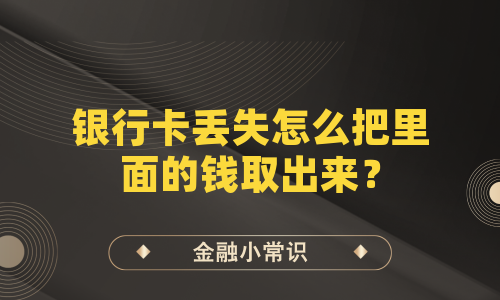 银行卡丢失怎么把里面的钱取出来？

金融小常识